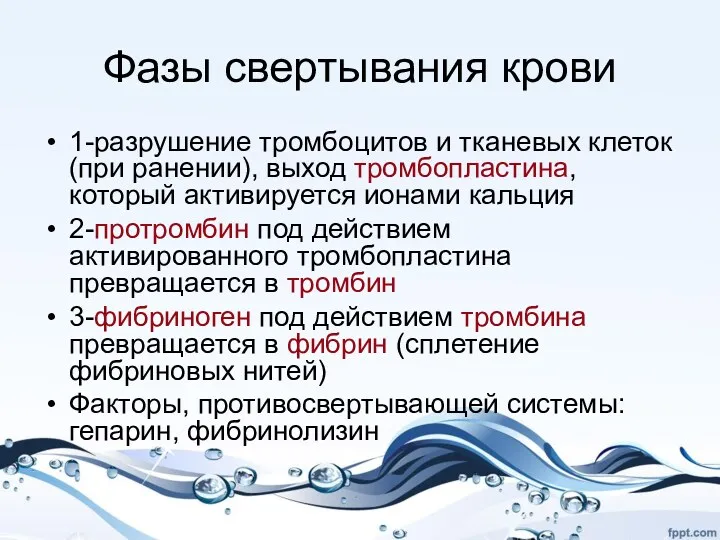 Фазы свертывания крови

• 1-разрушение тромбоцитов и тканевых клеток (при ранении), выход тромбопластина, который активируется ионами кальция
• 2-протромбин под действием активированного тромбопластина превращается в тромбин
• 3-фибриноген под действием тромбина превращается в фибрин (сплетение фибриновых нитей)
• Факторы, противосвертывающей системы: гепарин, фибринолизин

fppt.com